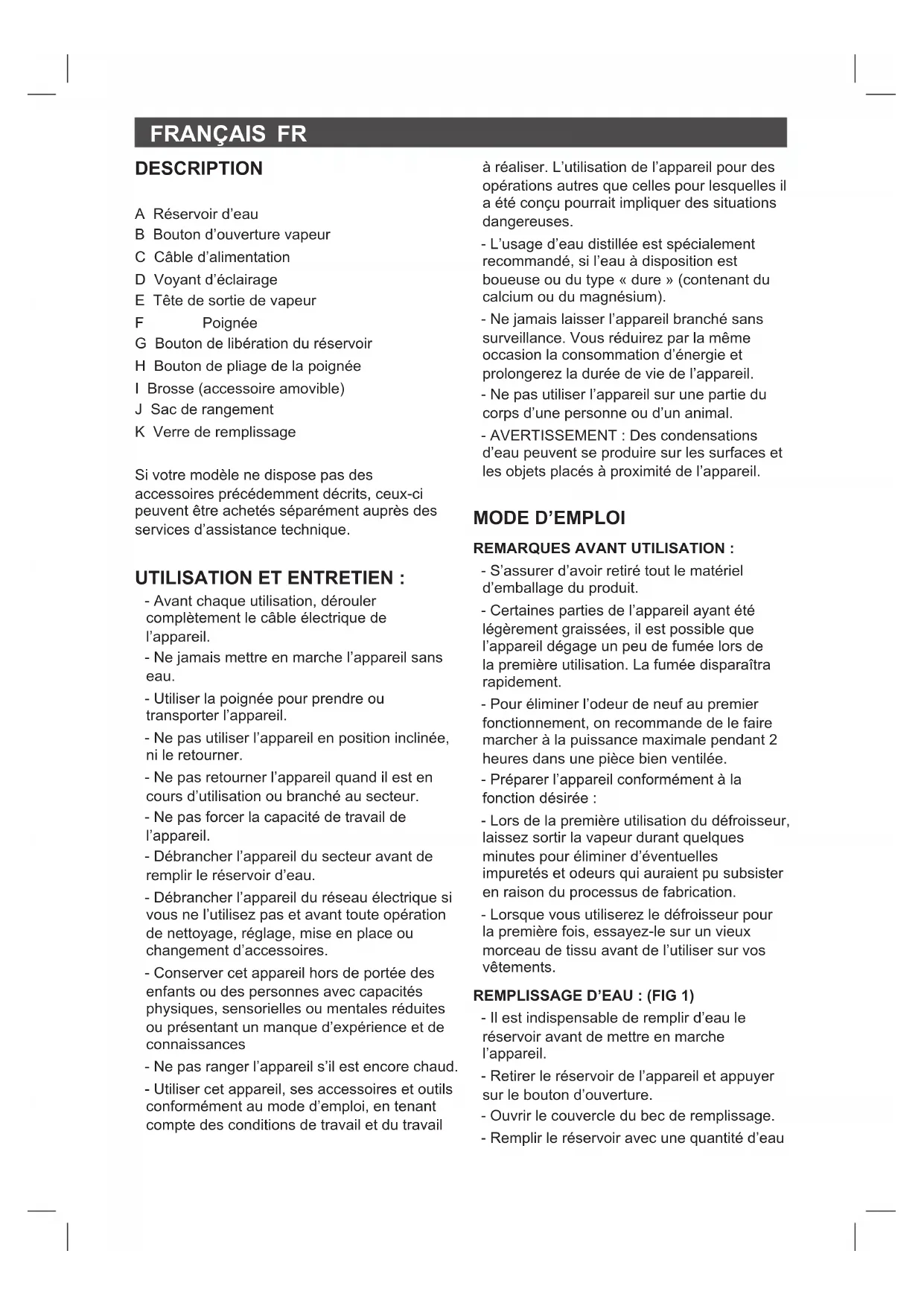 FRANÇAIS FR

DESCRIPTION

A Réservoir d'eau
B Bouton d'ouverture vapeur
C Câble d'alimentation
D Voyant d'éclairage
E Tête de sortie de vapeur
F Poignée
G Bouton de libération du réservoir
H Bouton de pliage de la poignée
I Brosse (accessoire amovible)
J Sac de rangement
K Verre de remplissage

Si votre modèle ne dispose pas des accessoires précédemment décrits, ceux-ci peuvent être achetés séparément auprès des services d'assistance technique.

UTILISATION ET ENTRETIEN :

- Avant chaque utilisation, dérouler complètement le câble électrique de l'appareil.
- Ne jamais mettre en marche l'appareil sans eau.
- Utiliser la poignée pour prendre ou transporter l'appareil.
- Ne pas utiliser l'appareil en position inclinée, ni le retourner.
- Ne pas retourner l'appareil quand il est en cours d'utilisation ou branché au secteur.
- Ne pas forcer la capacité de travail de l'appareil.
- Débrancher l'appareil du secteur avant de remplir le réservoir d'eau.
- Débrancher l'appareil du réseau électrique si vous ne l'utilisez pas et avant toute opération de nettoyage, réglage, mise en place ou changement d'accessoires.
- Conserver cet appareil hors de portée des enfants ou des personnes avec capacités physiques, sensorielles ou mentales réduites ou présentant un manque d'expérience et de connaissances
- Ne pas ranger l'appareil s'il est encore chaud.
- Utiliser cet appareil, ses accessoires et outils conformément au mode d'emploi, en tenant compte des conditions de travail et du travail à réaliser. L'utilisation de l'appareil pour des opérations autres que celles pour lesquelles il a été conçu pourrait impliquer des situations dangereuses.
- L'usage d'eau distillée est spécialement recommandé, si l'eau à disposition est boueuse ou du type « dure » (contenant du calcium ou du magnésium).
- Ne jamais laisser l'appareil branché sans surveillance. Vous réduirez par la même occasion la consommation d'énergie et prolongerez la durée de vie de l'appareil.
- Ne pas utiliser l'appareil sur une partie du corps d'une personne ou d'un animal.
- AVERTISSEMENT : Des condensations d'eau peuvent se produire sur les surfaces et les objets placés à proximité de l'appareil.

MODE D'EMPLOI

REMARQUES AVANT UTILISATION :

- S'assurer d'avoir retiré tout le matériel d'emballage du produit.
- Certaines parties de l'appareil ayant été légèrement graissées, il est possible que l'appareil dégage un peu de fumée lors de la première utilisation. La fumée disparaîtra rapidement.
- Pour éliminer l'odeur de neuf au premier fonctionnement, on recommande de le faire marcher à la puissance maximale pendant 2 heures dans une pièce bien ventilée.
- Préparer l'appareil conformément à la fonction désirée :
- Lors de la première utilisation du défroisseur, laissez sortir la vapeur durant quelques minutes pour éliminer d'éventuelles impuretés et odeurs qui auraient pu subsister en raison du processus de fabrication.
- Lorsque vous utiliserez le défroisseur pour la première fois, essayez-le sur un vieux morceau de tissu avant de l'utiliser sur vos vêtements.

REMPLISSAGE D'EAU : (FIG 1)

- Il est indispensable de remplir d'eau le réservoir avant de mettre en marche l'appareil.
- Retirer le réservoir de l'appareil et appuyer sur le bouton d'ouverture.
- Ouvrir le couvercle du bec de remplissage.
- Remplir le réservoir avec une quantité d'eau